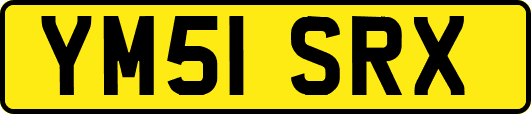 YM51 SRX